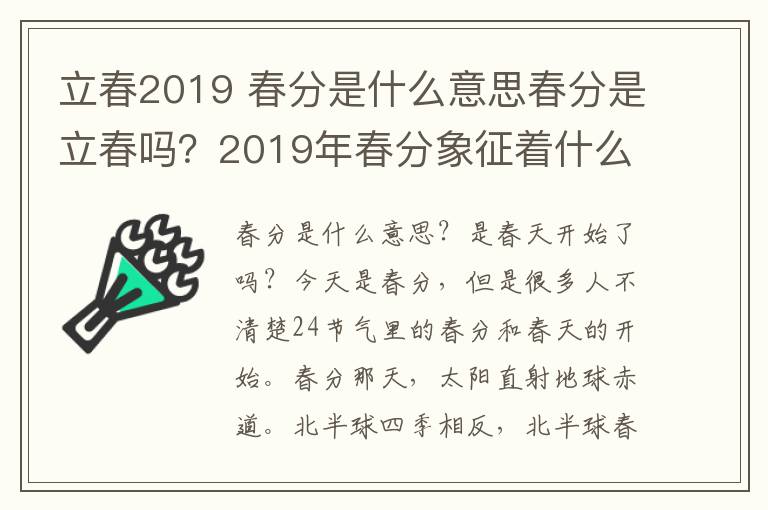 立春2019 春分是什么意思春分是立春吗？2019年春分象征着什么

春分是什么意思？是春天开始了吗？今天是春分，但是很多人不清楚24节气里的春分和春天的开始。春分那天，太阳直射地球赤道。北半球四季相反，北半球春